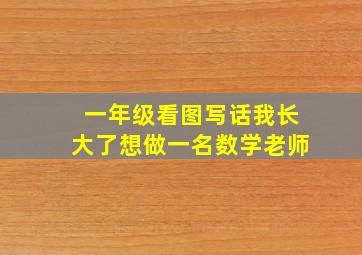 一年级看图写话我长大了想做一名数学老师